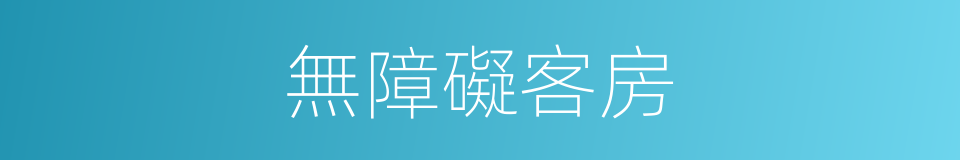 無障礙客房